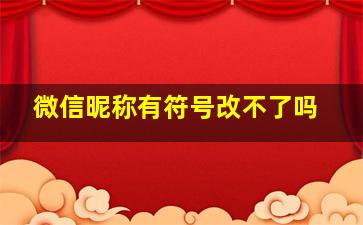 微信昵称有符号改不了吗